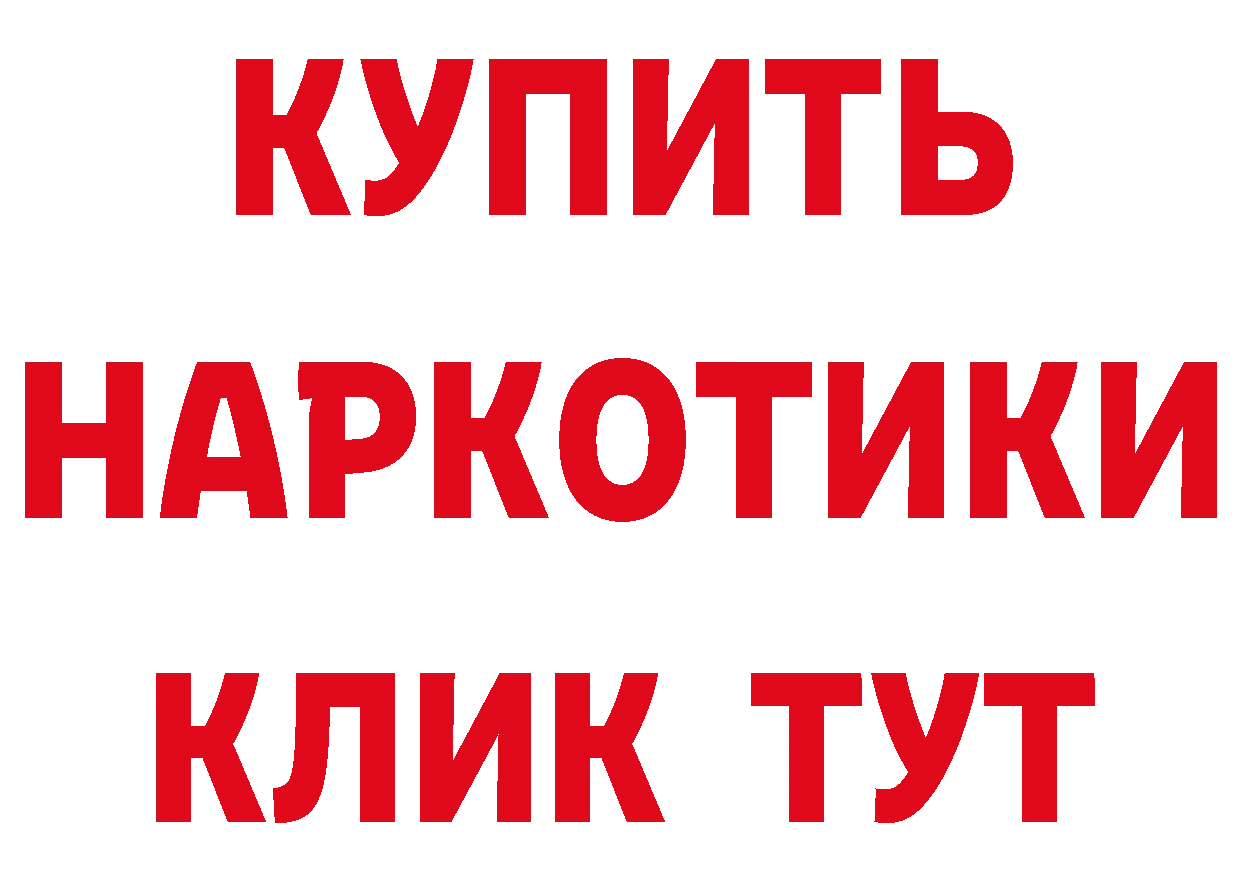 КУПИТЬ
НАРКОТИКИ
КЛИК ТУТ